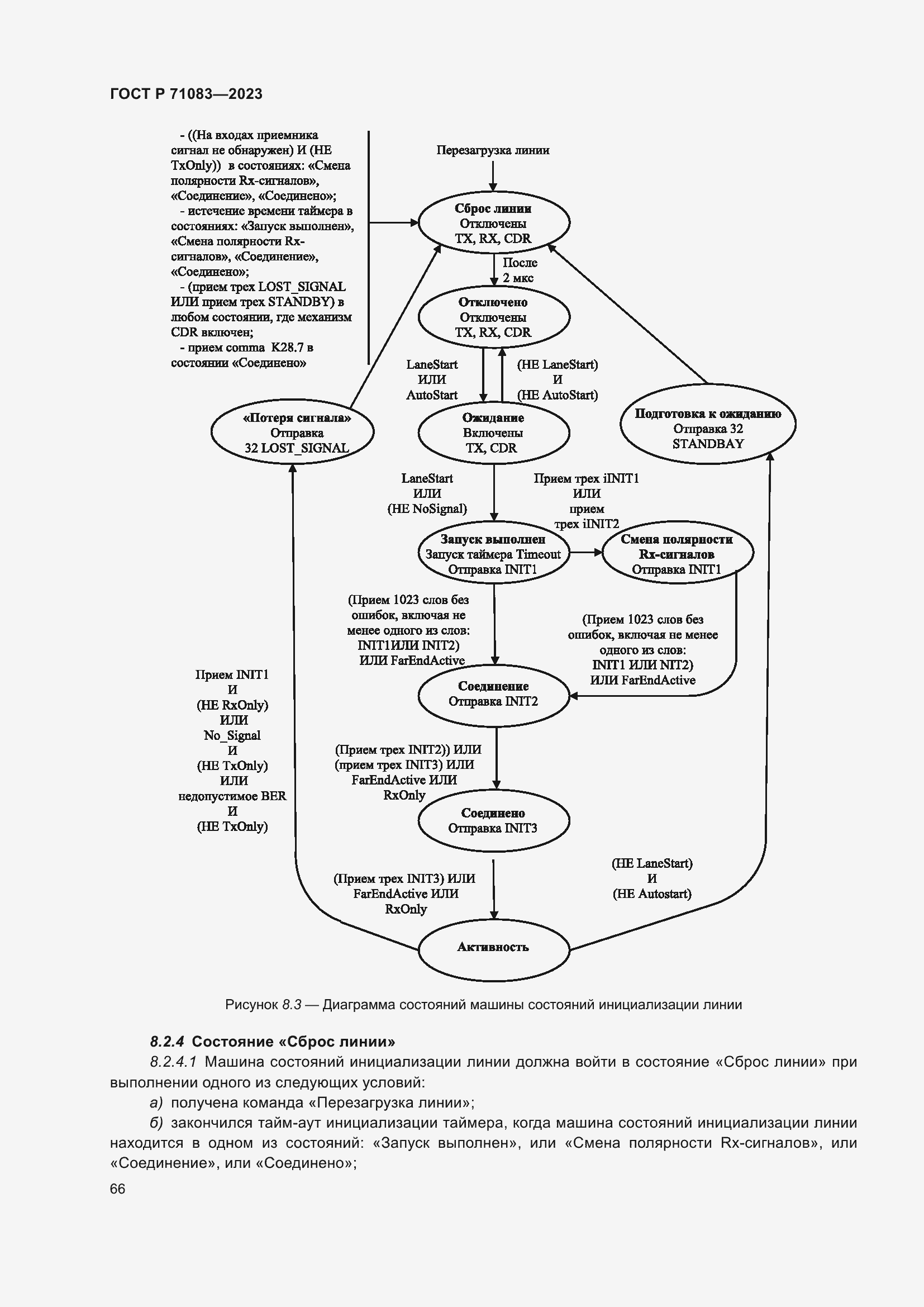 ГОСТ Р 71083—2023

- ((На входах приемника сигнал не обнаружен) И (НЕ TxOnly)) в состояниях: «Смена полярности Rx-сигналов», «Соединение», «Соединено»;
- истечение времени таймера в состояниях: «Запуск выполнен», «Смена полярности Rx-сигналов», «Соединение», «Соединено»;
- (прием трех LOST_SIGNAL ИЛИ прием трех STANDBY) в любом состоянии, где механизм CDR включен;
- прием comma K28.7 в состоянии «Соединено»

Перезагрузка линии

Сброс линии
Отключены
TX, RX, CDR

После
2 мкс

Отключено
Отключены
TX, RX, CDR

LaneStart
ИЛИ
AutoStart

(НЕ LaneStart)
И
(НЕ AutoStart)

«Потеря сигнала»
Отправка
32 LOST_SIGNAL

Ожидание
Включены
TX, CDR

Подготовка к ожиданию
Отправка 32
STANDBAY

LaneStart
ИЛИ
(НЕ NoSignal)

Прием трех iINIT1
ИЛИ
прием
трех iINIT2

Запуск выполнен
Запуск таймера Timeout
Отправка INIT1

Смена полярности
Rx-сигналов
Отправка INIT1

(Прием 1023 слов без ошибок, включая не менее одного из слов: INIT1ИЛИ INIT2)
ИЛИ FarEndActive

(Прием 1023 слов без ошибок, включая не менее одного из слов: INIT1 ИЛИ NIT2)
ИЛИ FarEndActive

Прием INIT1
И
(НЕ RxOnly)
ИЛИ
No_Signal
И
(НЕ TxOnly)
ИЛИ
недопустимое BER
И
(НЕ TxOnly)

Соединение
Отправка INIT2

(Прием трех INIT2)) ИЛИ (прием трех INIT3) ИЛИ FarEndActive ИЛИ RxOnly

Соединено
Отправка INIT3

(Прием трех INIT3) ИЛИ FarEndActive ИЛИ RxOnly

(НЕ LaneStart)
И
(НЕ Autostart)

Активность

Рисунок 8.3 — Диаграмма состояний машины состояний инициализации линии

8.2.4 Состояние «Сброс линии»

8.2.4.1 Машина состояний инициализации линии должна войти в состояние «Сброс линии» при выполнении одного из следующих условий:

а) получена команда «Перезагрузка линии»;

б) закончился тайм-аут инициализации таймера, когда машина состояний инициализации линии находится в одном из состояний: «Запуск выполнен», или «Смена полярности Rx-сигналов», или «Соединение», или «Соединено»;

66